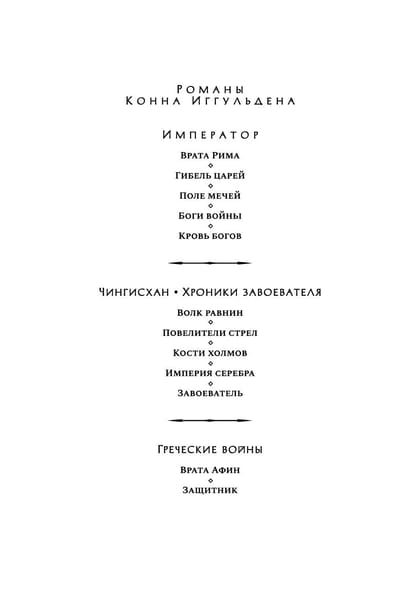 Романы
Конна Иггульдена

Император

Врата Рима

Гибель царей

Поле мечей

Боги войны

Кровь богов

Чингисхан • Хроники завоевателя

Волк равнин

Повелители стрел

Кости холмов

Империя серебра

Завоеватель

Греческие войны

Врата Афин

Защитник